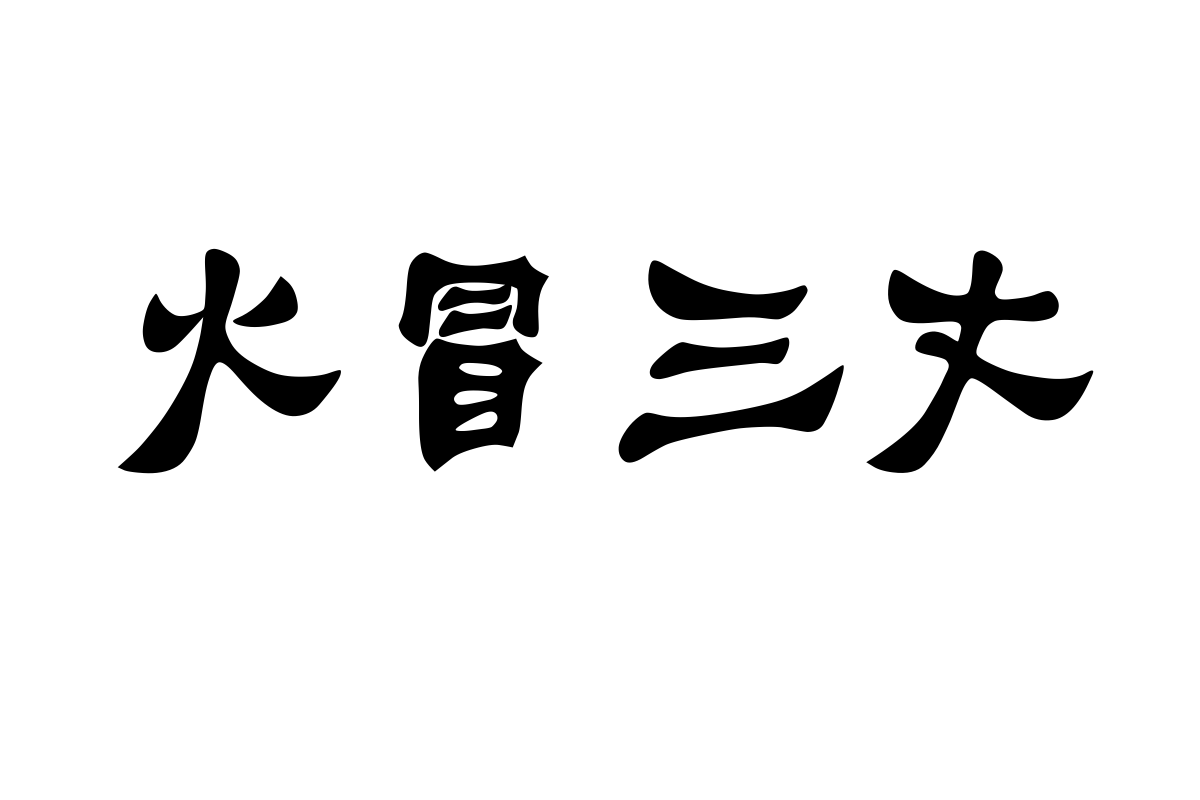 火冒三丈